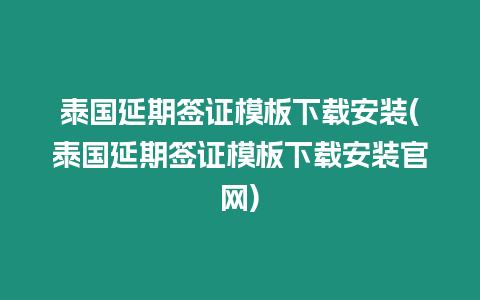 泰国延期签证模板下载安装(泰国延期签证模板下载安装官网)